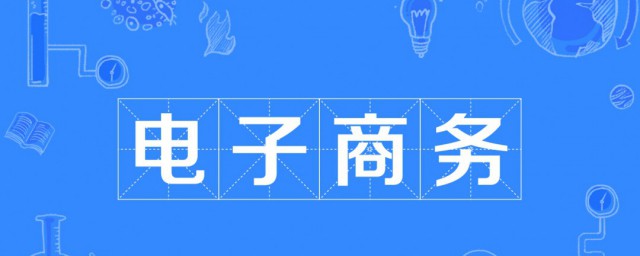 电子商务